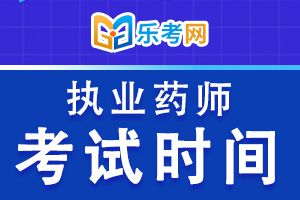 乐考网

执业药师
考试时间